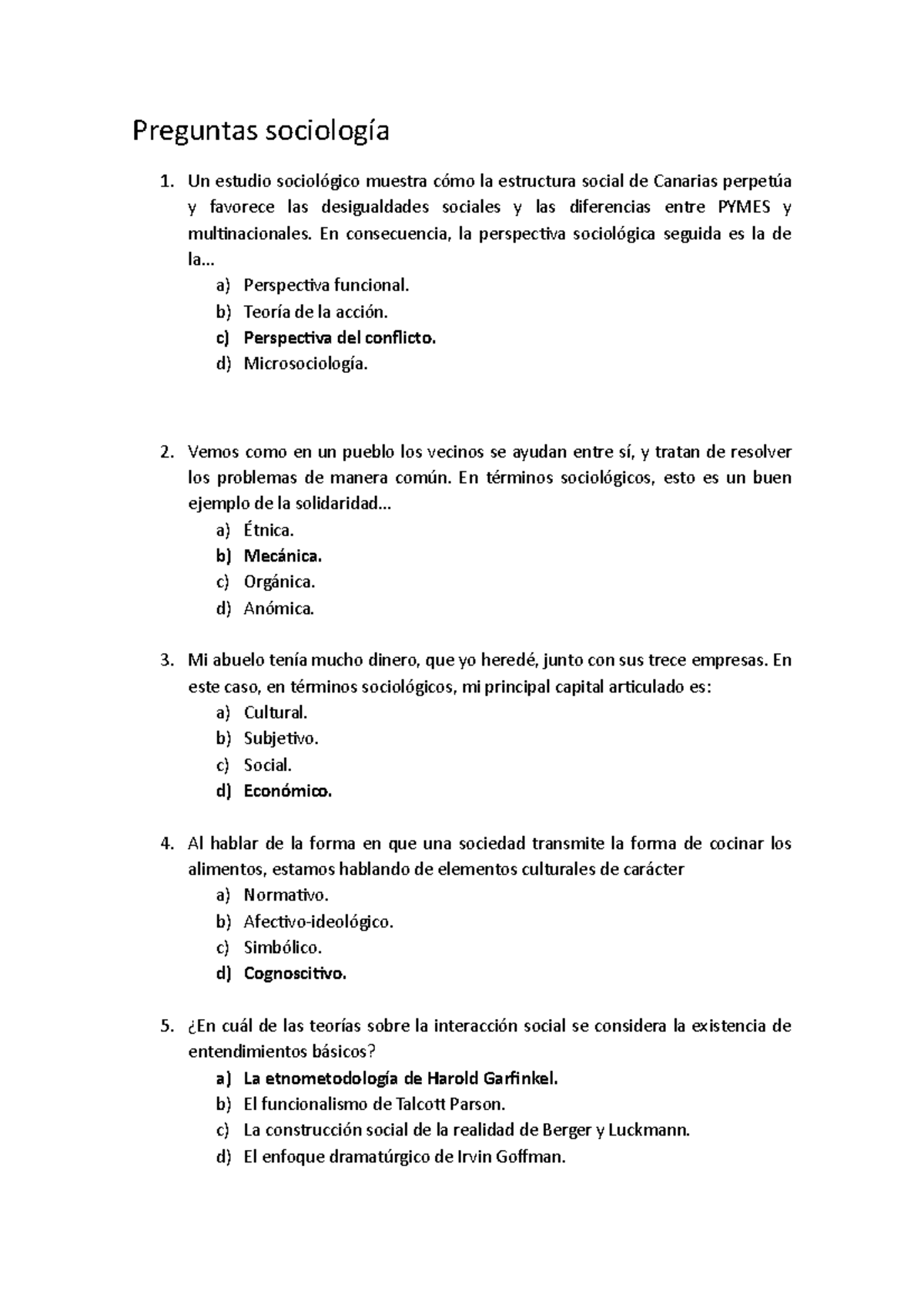 Preguntas sociología

1. Un estudio sociológico muestra cómo la estructura social de Canarias perpetúa y favorece las desigualdades sociales y las diferencias entre PYMES y multinacionales. En consecuencia, la perspectiva sociológica seguida es la de la...
a) Perspectiva funcional.
b) Teoría de la acción.
c) Perspectiva del conflicto.
d) Microsociología.

2. Vemos como en un pueblo los vecinos se ayudan entre sí, y tratan de resolver los problemas de manera común. En términos sociológicos, esto es un buen ejemplo de la solidaridad...
a) Étnica.
b) Mecánica.
c) Orgánica.
d) Anómica.

3. Mi abuelo tenía mucho dinero, que yo heredé, junto con sus trece empresas. En este caso, en términos sociológicos, mi principal capital articulado es:
a) Cultural.
b) Subjetivo.
c) Social.
d) Económico.

4. Al hablar de la forma en que una sociedad transmite la forma de cocinar los alimentos, estamos hablando de elementos culturales de carácter
a) Normativo.
b) Afectivo-ideológico.
c) Simbólico.
d) Cognoscitivo.

5. ¿En cuál de las teorías sobre la interacción social se considera la existencia de entendimientos básicos?
a) La etnometodología de Harold Garfinkel.
b) El funcionalismo de Talcott Parson.
c) La construcción social de la realidad de Berger y Luckmann.
d) El enfoque dramatúrgico de Irvin Goffman.